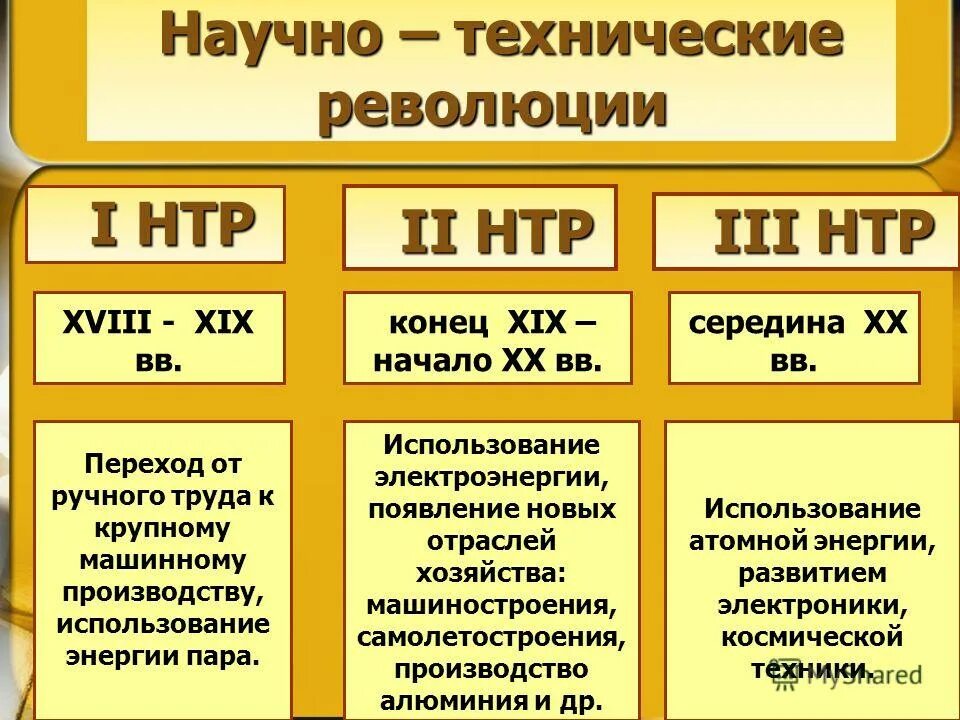 Научно – технические революции

I НТР

XVIII - XIX вв.

Переход от ручного труда к крупному машинному производству, использование энергии пара.

II НТР

конец XIX – начало XX вв.

Использование электроэнергии, появление новых отраслей хозяйства: машиностроения, самолетостроения, производство алюминия и др.

III НТР

середина XX вв.

Использование атомной энергии, развитием электроники, космической техники.

MyShared